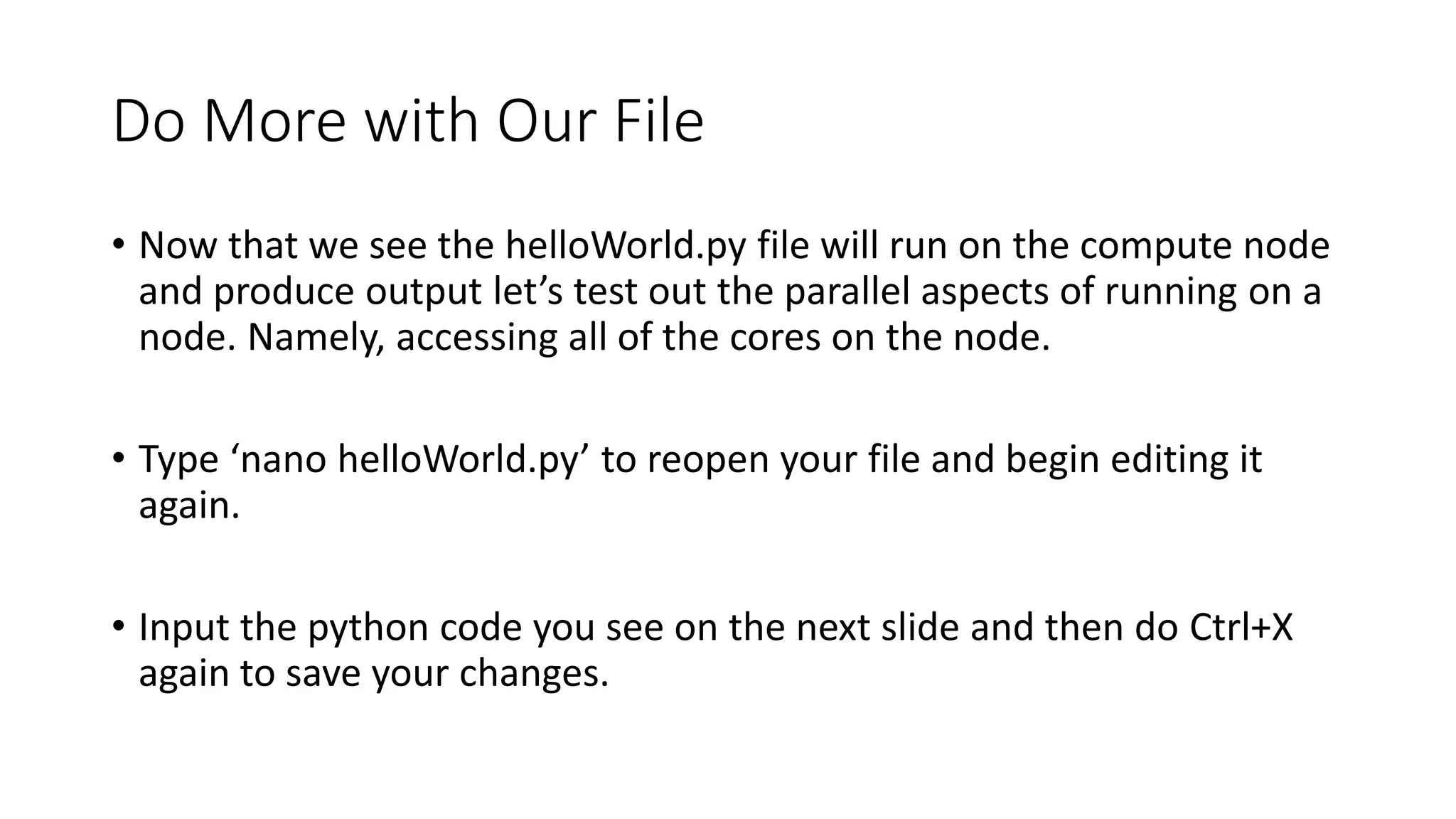 Do More with Our File

• Now that we see the helloWorld.py file will run on the compute node and produce output let's test out the parallel aspects of running on a node. Namely, accessing all of the cores on the node.

• Type 'nano helloWorld.py' to reopen your file and begin editing it again.

• Input the python code you see on the next slide and then do Ctrl+X again to save your changes.